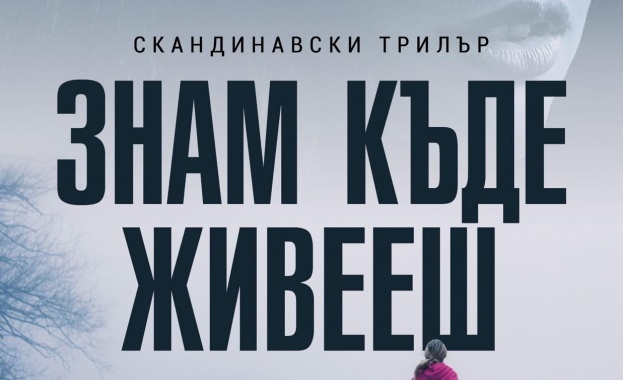 СКАНДИНАВСКИ ТРИЛЪР

ЗНАМ КЪДЕ ЖИВЕЕШ